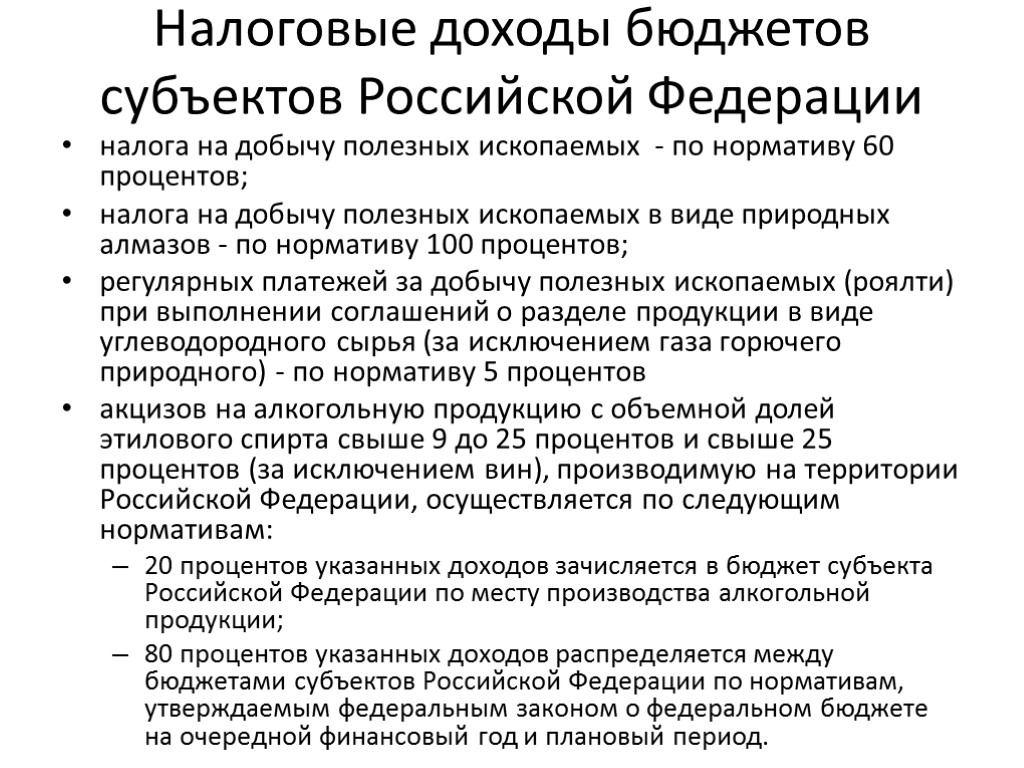 Налоговые доходы бюджетов субъектов Российской Федерации

• налога на добычу полезных ископаемых - по нормативу 60 процентов;
• налога на добычу полезных ископаемых в виде природных алмазов - по нормативу 100 процентов;
• регулярных платежей за добычу полезных ископаемых (роялти) при выполнении соглашений о разделе продукции в виде углеводородного сырья (за исключением газа горючего природного) - по нормативу 5 процентов
• акцизов на алкогольную продукцию с объемной долей этилового спирта свыше 9 до 25 процентов и свыше 25 процентов (за исключением вин), производимую на территории Российской Федерации, осуществляется по следующим нормативам:
– 20 процентов указанных доходов зачисляется в бюджет субъекта Российской Федерации по месту производства алкогольной продукции;
– 80 процентов указанных доходов распределяется между бюджетами субъектов Российской Федерации по нормативам, утверждаемым федеральным законом о федеральном бюджете на очередной финансовый год и плановый период.